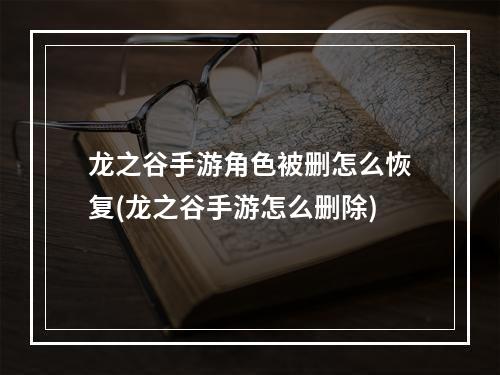 龙之谷手游角色被删怎么恢复(龙之谷手游怎么删除)